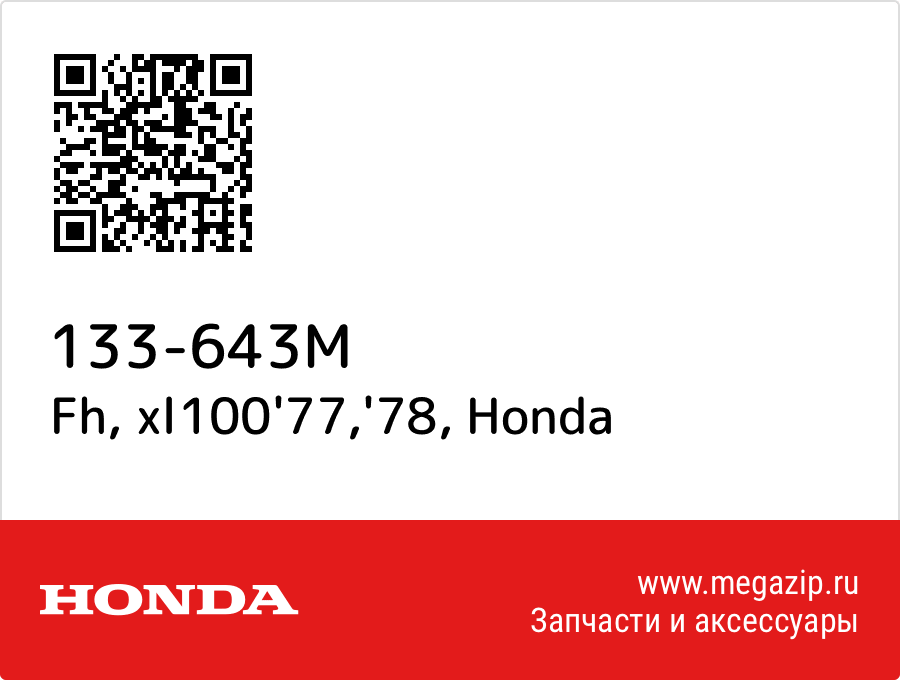 133-643M
Fh, xl100'77,'78, Honda

HONDA

www.megazip.ru
Запчасти и аксессуары